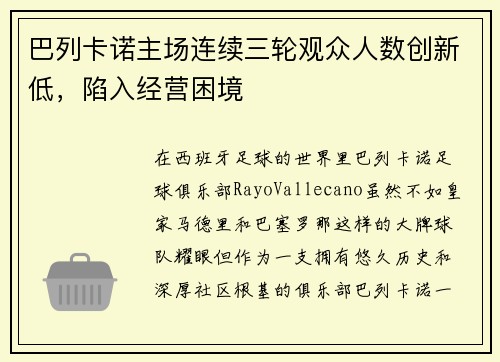 巴列卡诺主场连续三轮观众人数创新低，陷入经营困境

在西班牙足球的世界里巴列卡诺足球俱乐部RayoVallecano虽然不如皇家马德里和巴塞罗那这样的大牌球队耀眼但作为一支拥有悠久历史和深厚社区根基的俱乐部巴列卡诺一